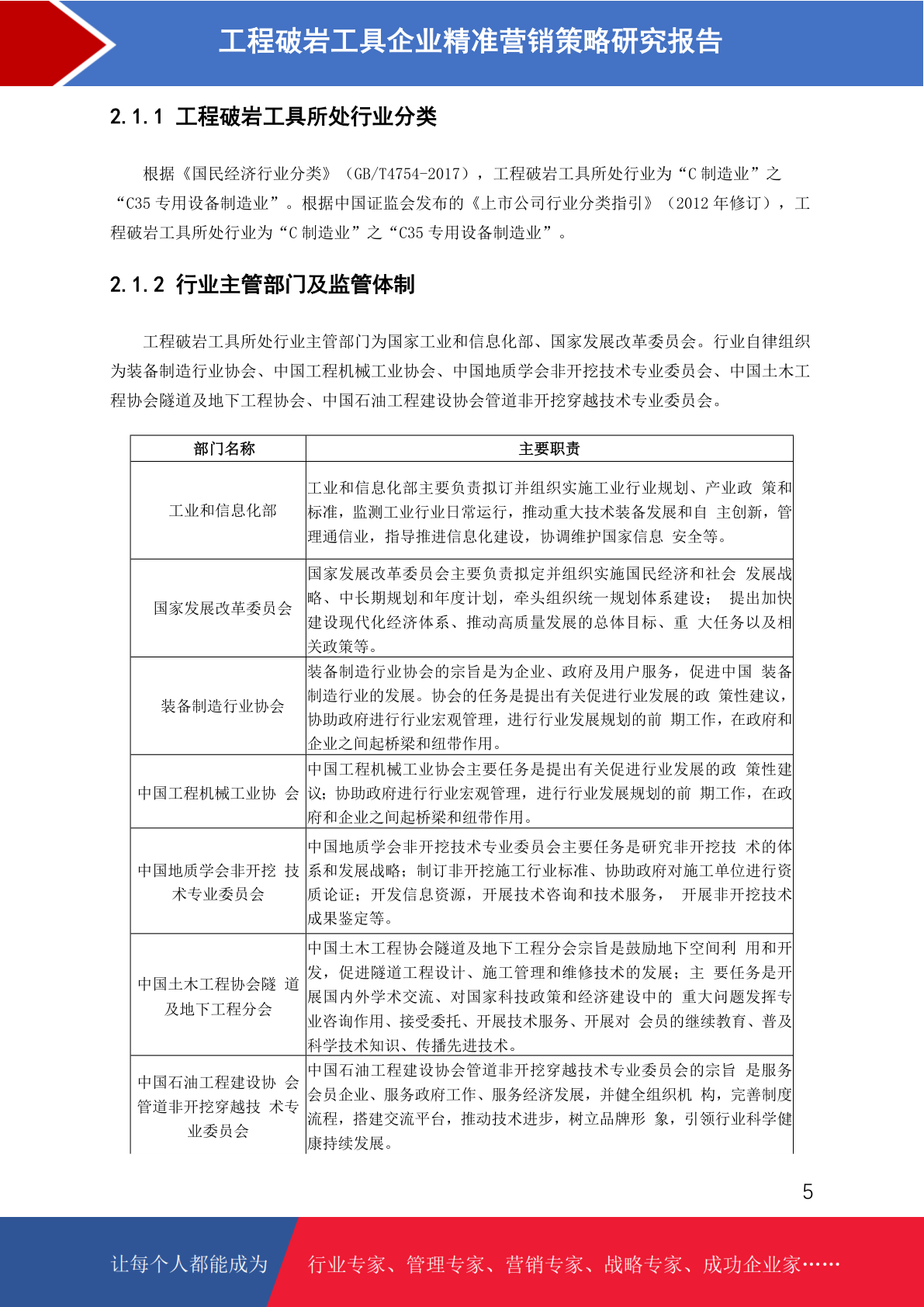 工程破岩工具企业精准营销策略研究报告

2.1.1 工程破岩工具所处行业分类

根据《国民经济行业分类》（GB/T4754-2017），工程破岩工具所处行业为“C 制造业”之“C35 专用设备制造业”。根据中国证监会发布的《上市公司行业分类指引》（2012 年修订），工程破岩工具所处行业为“C 制造业”之“C35 专用设备制造业”。

2.1.2 行业主管部门及监管体制

工程破岩工具所处行业主管部门为国家工业和信息化部、国家发展改革委员会。行业自律组织为装备制造行业协会、中国工程机械工业协会、中国地质学会非开挖技术专业委员会、中国土木工程协会隧道及地下工程协会、中国石油工程建设协会管道非开挖穿越技术专业委员会。

| 部门名称 | 主要职责 |
|---|---|
| 工业和信息化部 | 工业和信息化部主要负责拟订并组织实施工业行业规划、产业政 策和标准，监测工业行业日常运行，推动重大技术装备发展和自 主创新，管理通信业，指导推进信息化建设，协调维护国家信息 安全等。 |
| 国家发展改革委员会 | 国家发展改革委员会主要负责拟定并组织实施国民经济和社会 发展战略、中长期规划和年度计划，牵头组织统一规划体系建设； 提出加快建设现代化经济体系、推动高质量发展的总体目标、重 大任务以及相关政策等。 |
| 装备制造行业协会 | 装备制造行业协会的宗旨是为企业、政府及用户服务，促进中国 装备制造行业的发展。协会的任务是提出有关促进行业发展的政 策性建议，协助政府进行行业宏观管理，进行行业发展规划的前 期工作，在政府和企业之间起桥梁和纽带作用。 |
| 中国工程机械工业协 会 | 中国工程机械工业协会主要任务是提出有关促进行业发展的政 策性建议；协助政府进行行业宏观管理，进行行业发展规划的前 期工作，在政府和企业之间起桥梁和纽带作用。 |
| 中国地质学会非开挖 技术专业委员会 | 中国地质学会非开挖技术专业委员会主要任务是研究非开挖技 术的体系和发展战略；制订非开挖施工行业标准、协助政府对施工单位进行资质论证；开发信息资源，开展技术咨询和技术服务， 开展非开挖技术成果鉴定等。 |
| 中国土木工程协会隧 道及地下工程分会 | 中国土木工程协会隧道及地下工程分会宗旨是鼓励地下空间利 用和开发，促进隧道工程设计、施工管理和维修技术的发展；主 要任务是开展国内外学术交流、对国家科技政策和经济建设中的 重大问题发挥专业咨询作用、接受委托、开展技术服务、开展对 会员的继续教育、普及科学技术知识、传播先进技术。 |
| 中国石油工程建设协 会管道非开挖穿越技 术专业委员会 | 中国石油工程建设协会管道非开挖穿越技术专业委员会的宗旨 是服务会员企业、服务政府工作、服务经济发展，并健全组织机 构，完善制度流程，搭建交流平台，推动技术进步，树立品牌形 象，引领行业科学健康持续发展。 |

5

让每个人都能成为 行业专家、管理专家、营销专家、战略专家、成功企业家……